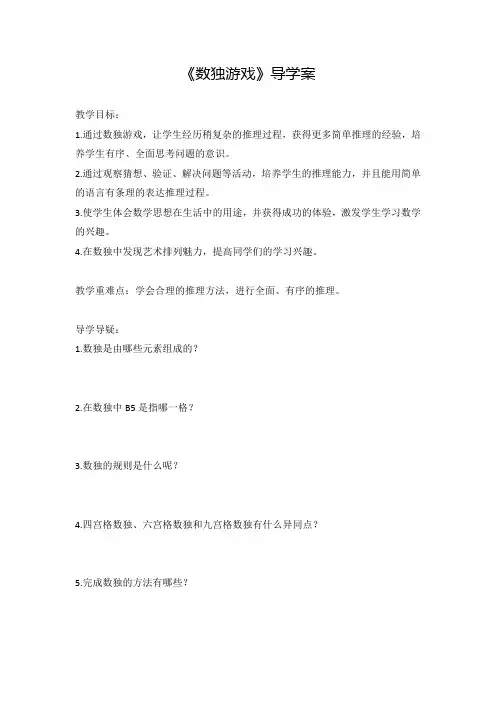 《数独游戏》导学案

教学目标：

1.通过数独游戏，让学生经历稍复杂的推理过程，获得更多简单推理的经验，培养学生有序、全面思考问题的意识。

2.通过观察猜想、验证、解决问题等活动，培养学生的推理能力，并且能用简单的语言有条理的表达推理过程。

3.使学生体会数学思想在生活中的用途，并获得成功的体验，激发学生学习数学的兴趣。

4.在数独中发现艺术排列魅力，提高同学们的学习兴趣。

教学重难点：学会合理的推理方法，进行全面、有序的推理。

导学导疑：

1.数独是由哪些元素组成的？

2.在数独中 B5 是指哪一格？

3.数独的规则是什么呢？

4.四宫格数独、六宫格数独和九宫格数独有什么异同点？

5.完成数独的方法有哪些？